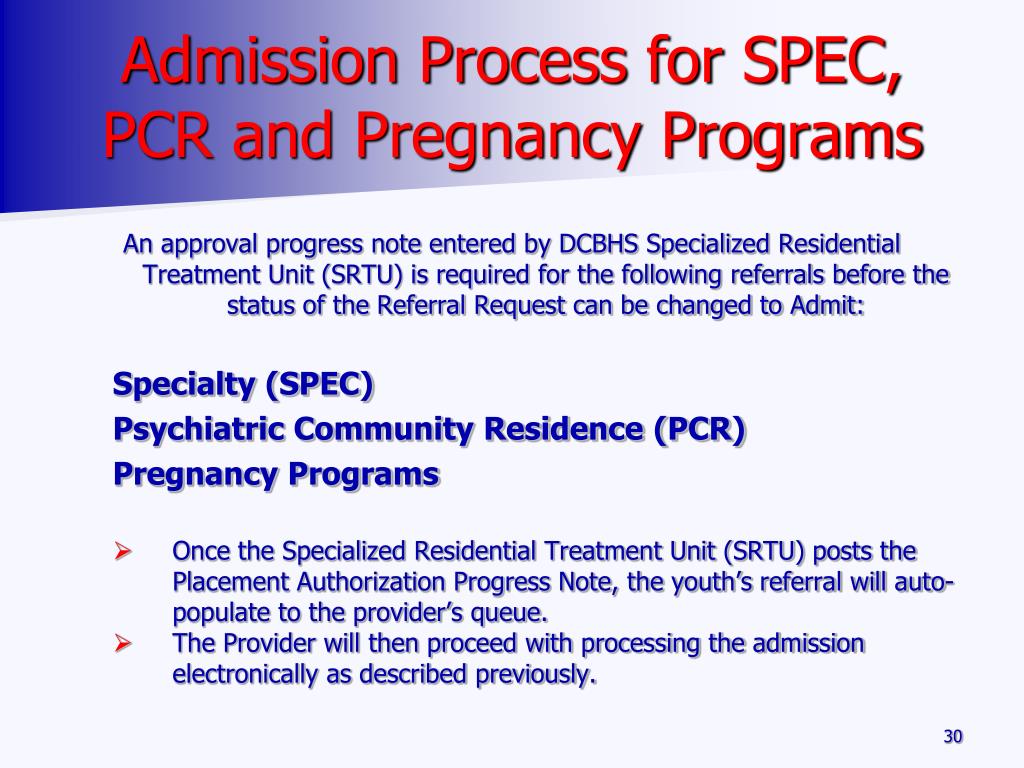 Admission Process for SPEC, PCR and Pregnancy Programs

An approval progress note entered by DCBHS Specialized Residential Treatment Unit (SRTU) is required for the following referrals before the status of the Referral Request can be changed to Admit:

Specialty (SPEC)
Psychiatric Community Residence (PCR)
Pregnancy Programs

➢ Once the Specialized Residential Treatment Unit (SRTU) posts the Placement Authorization Progress Note, the youth's referral will auto-populate to the provider's queue.
➢ The Provider will then proceed with processing the admission electronically as described previously.

30